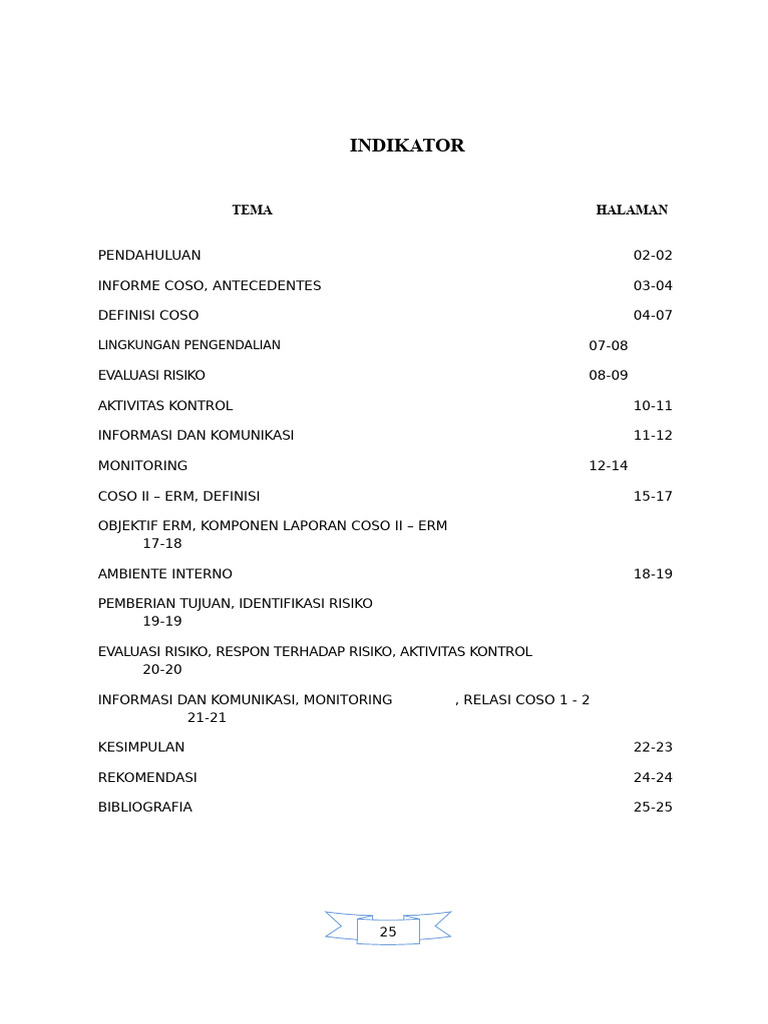 INDIKATOR

TEMA HALAMAN

PENDAHULUAN 02-02

INFORME COSO, ANTECEDENTES 03-04

DEFINISI COSO 04-07

LINGKUNGAN PENGENDALIAN 07-08

EVALUASI RISIKO 08-09

AKTIVITAS KONTROL 10-11

INFORMASI DAN KOMUNIKASI 11-12

MONITORING 12-14

COSO II – ERM, DEFINISI 15-17

OBJEKTIF ERM, KOMPONEN LAPORAN COSO II – ERM 17-18

AMBIENTE INTERNO 18-19

PEMBERIAN TUJUAN, IDENTIFIKASI RISIKO 19-19

EVALUASI RISIKO, RESPON TERHADAP RISIKO, AKTIVITAS KONTROL 20-20

INFORMASI DAN KOMUNIKASI, MONITORING , RELASI COSO 1 - 2 21-21

KESIMPULAN 22-23

REKOMENDASI 24-24

BIBLIOGRAFIA 25-25

25